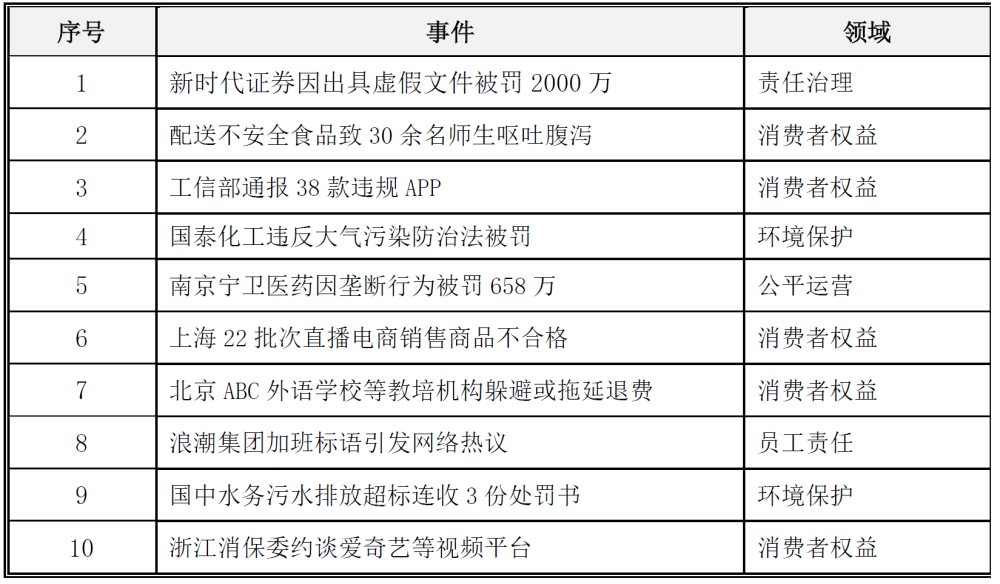 | 序号 | 事件 | 领域 |
|---|---|---|
| 1 | 新时代证券因出具虚假文件被罚 2000 万 | 责任治理 |
| 2 | 配送不安全食品致 30 余名师生呕吐腹泻 | 消费者权益 |
| 3 | 工信部通报 38 款违规 APP | 消费者权益 |
| 4 | 国泰化工违反大气污染防治法被罚 | 环境保护 |
| 5 | 南京宁卫医药因垄断行为被罚 658 万 | 公平运营 |
| 6 | 上海 22 批次直播电商销售商品不合格 | 消费者权益 |
| 7 | 北京 ABC 外语学校等教培机构躲避或拖延退费 | 消费者权益 |
| 8 | 浪潮集团加班标语引发网络热议 | 员工责任 |
| 9 | 国中水务污水排放超标连收 3 份处罚书 | 环境保护 |
| 10 | 浙江消保委约谈爱奇艺等视频平台 | 消费者权益 |